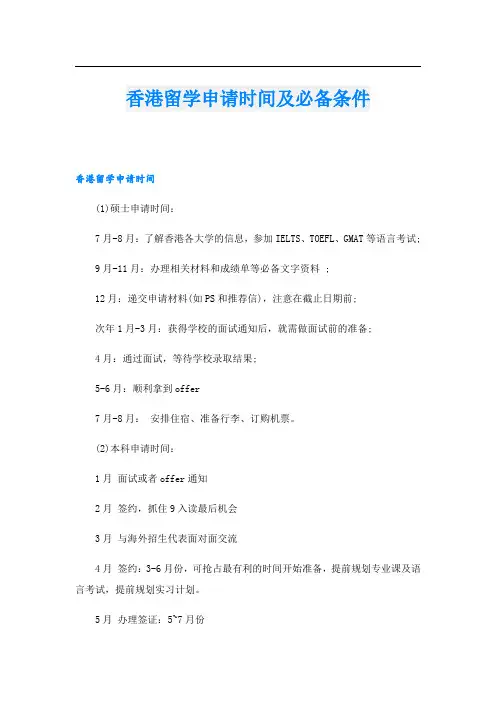 香港留学申请时间及必备条件

香港留学申请时间

(1)硕士申请时间：

7月-8月：了解香港各大学的信息，参加IELTS、TOEFL、GMAT等语言考试；

9月-11月：办理相关材料和成绩单等必备文字资料 ；

12月：递交申请材料(如PS和推荐信)，注意在截止日期前；

次年1月-3月：获得学校的面试通知后，就需做面试前的准备；

4月：通过面试，等待学校录取结果；

5-6月：顺利拿到offer

7月-8月： 安排住宿、准备行李、订购机票。

(2)本科申请时间：

1月 面试或者offer通知

2月 签约，抓住9入读最后机会

3月 与海外招生代表面对面交流

4月 签约：3-6月份，可抢占最有利的时间开始准备，提前规划专业课及语言考试，提前规划实习计划。

5月 办理签证：5~7月份